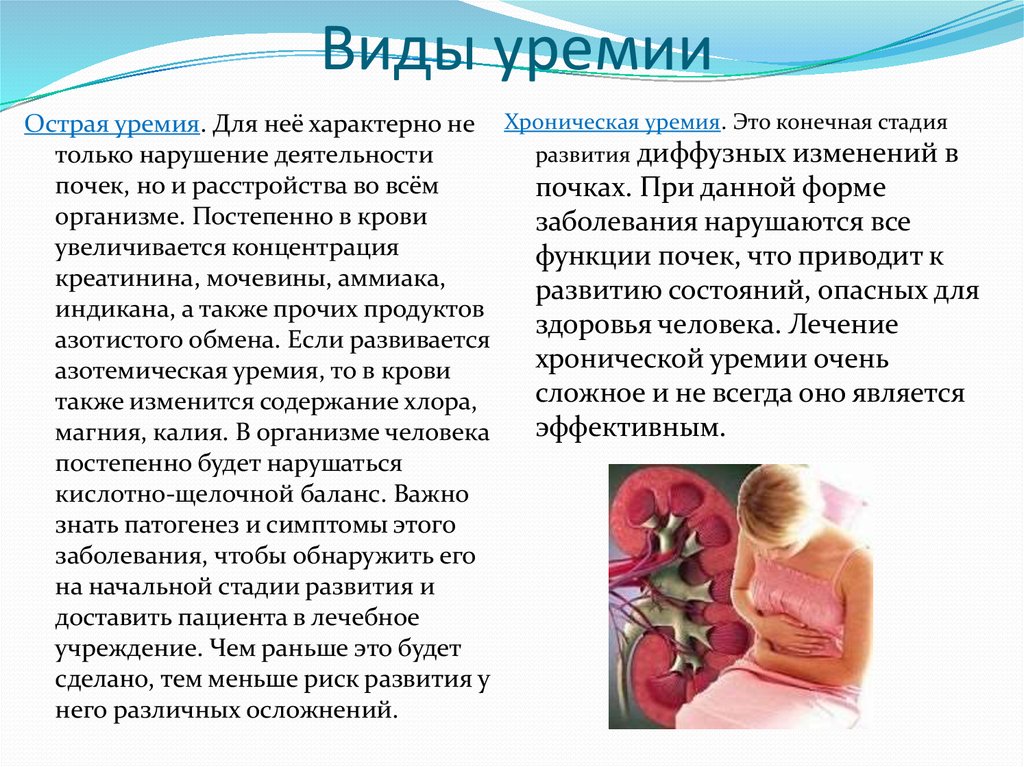 Виды уремии

Острая уремия. Для неё характерно не только нарушение деятельности почек, но и расстройства во всём организме. Постепенно в крови увеличивается концентрация креатинина, мочевины, аммиака, индикана, а также прочих продуктов азотистого обмена. Если развивается азотемическая уремия, то в крови также изменится содержание хлора, магния, калия. В организме человека постепенно будет нарушаться кислотно-щелочной баланс. Важно знать патогенез и симптомы этого заболевания, чтобы обнаружить его на начальной стадии развития и доставить пациента в лечебное учреждение. Чем раньше это будет сделано, тем меньше риск развития у него различных осложнений.

Хроническая уремия. Это конечная стадия развития диффузных изменений в почках. При данной форме заболевания нарушаются все функции почек, что приводит к развитию состояний, опасных для здоровья человека. Лечение хронической уремии очень сложное и не всегда оно является эффективным.